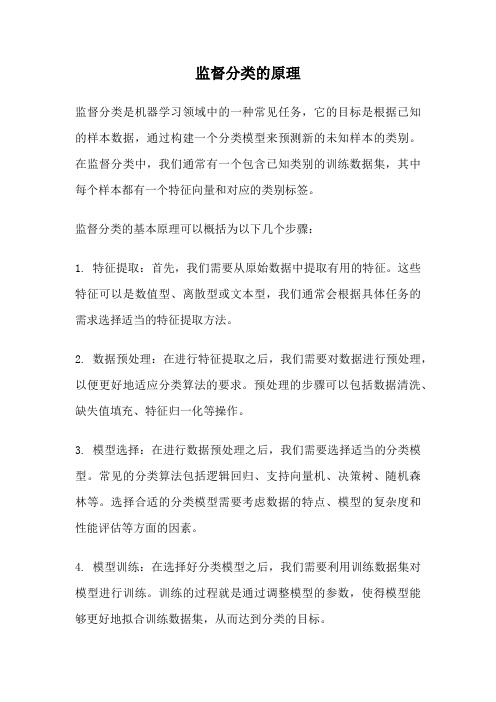 监督分类的原理

监督分类是机器学习领域中的一种常见任务，它的目标是根据已知的样本数据，通过构建一个分类模型来预测新的未知样本的类别。在监督分类中，我们通常有一个包含已知类别的训练数据集，其中每个样本都有一个特征向量和对应的类别标签。

监督分类的基本原理可以概括为以下几个步骤：

1. 特征提取：首先，我们需要从原始数据中提取有用的特征。这些特征可以是数值型、离散型或文本型，我们通常会根据具体任务的需求选择适当的特征提取方法。

2. 数据预处理：在进行特征提取之后，我们需要对数据进行预处理，以便更好地适应分类算法的要求。预处理的步骤可以包括数据清洗、缺失值填充、特征归一化等操作。

3. 模型选择：在进行数据预处理之后，我们需要选择适当的分类模型。常见的分类算法包括逻辑回归、支持向量机、决策树、随机森林等。选择合适的分类模型需要考虑数据的特点、模型的复杂度和性能评估等方面的因素。

4. 模型训练：在选择好分类模型之后，我们需要利用训练数据集对模型进行训练。训练的过程就是通过调整模型的参数，使得模型能够更好地拟合训练数据集，从而达到分类的目标。